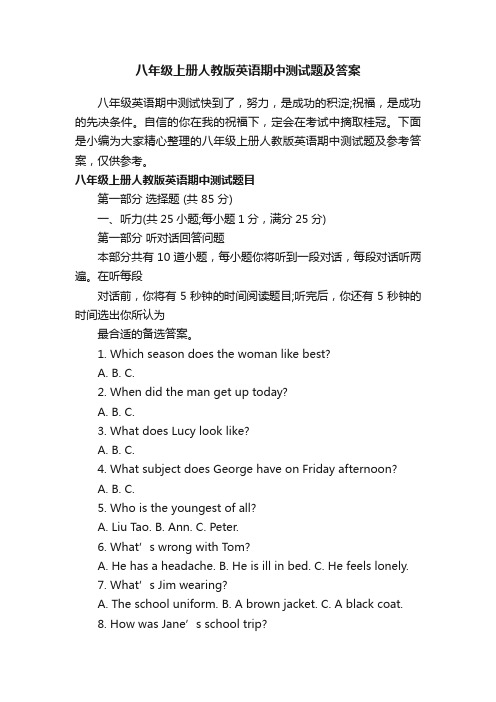 八年级上册人教版英语期中测试题及答案

八年级英语期中测试快到了，努力，是成功的积淀;祝福，是成功的先决条件。自信的你在我的祝福下，定会在考试中摘取桂冠。下面是小编为大家精心整理的八年级上册人教版英语期中测试题及参考答案，仅供参考。

八年级上册人教版英语期中测试题目

第一部分 选择题 (共 85 分)

一、听力(共 25 小题;每小题 1 分，满分 25 分)

第一部分 听对话回答问题

本部分共有 10 道小题，每小题你将听到一段对话，每段对话听两遍。在听每段

对话前，你将有 5 秒钟的时间阅读题目;听完后，你还有 5 秒钟的时间选出你所认为

最合适的备选答案。

1. Which season does the woman like best?

A. B. C.

2. When did the man get up today?

A. B. C.

3. What does Lucy look like?

A. B. C.

4. What subject does George have on Friday afternoon?

A. B. C.

5. Who is the youngest of all?

A. Liu Tao. B. Ann. C. Peter.

6. What’s wrong with Tom?

A. He has a headache. B. He is ill in bed. C. He feels lonely.

7. What’s Jim wearing?

A. The school uniform. B. A brown jacket. C. A black coat.

8. How was Jane’s school trip?